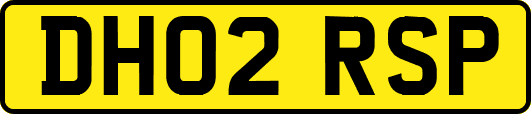 DH02 RSP